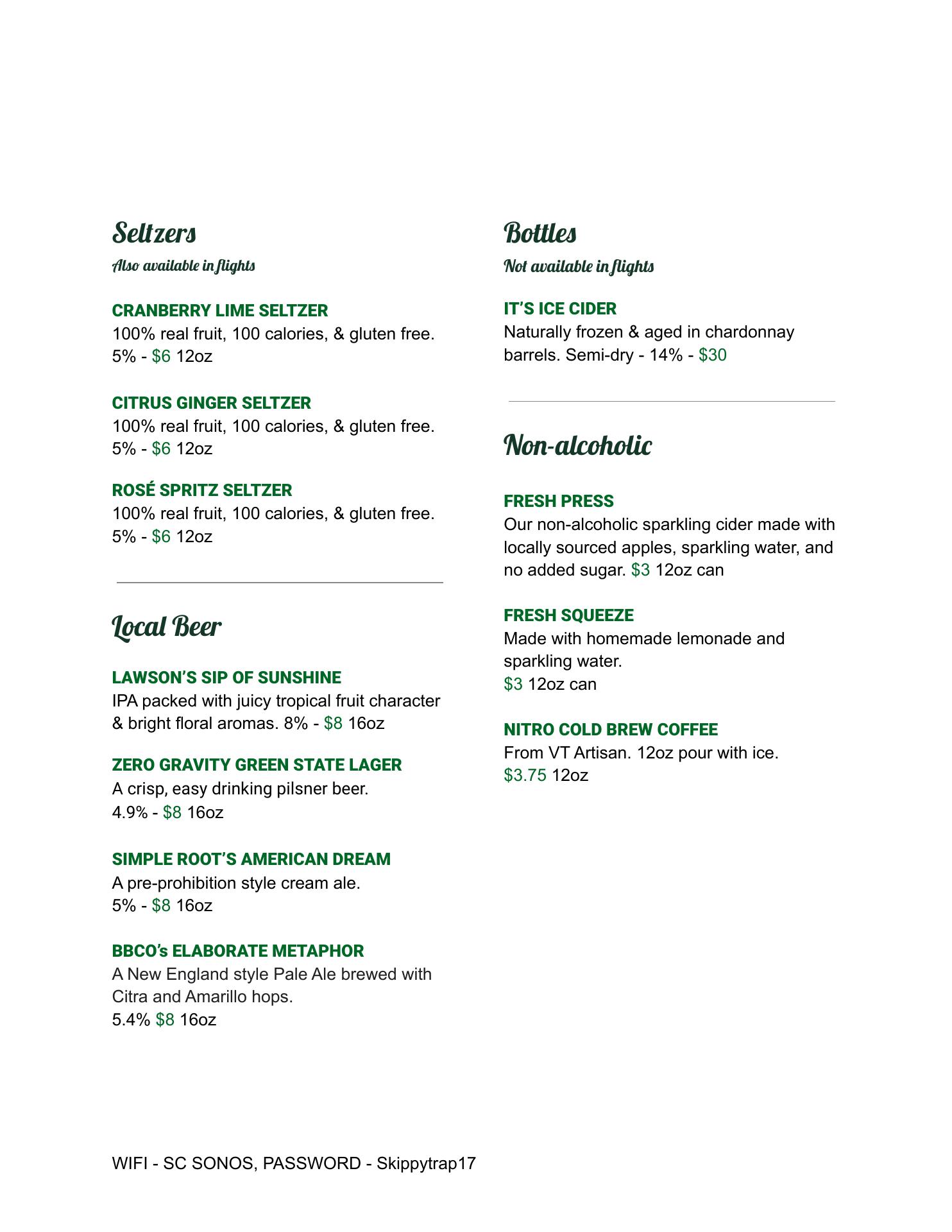 Seltzers
Also available in flights

CRANBERRY LIME SELTZER
100% real fruit, 100 calories, & gluten free. 5% - $6 12oz

CITRUS GINGER SELTZER
100% real fruit, 100 calories, & gluten free. 5% - $6 12oz

ROSÉ SPRITZ SELTZER
100% real fruit, 100 calories, & gluten free. 5% - $6 12oz

Local Beer

LAWSON'S SIP OF SUNSHINE
IPA packed with juicy tropical fruit character & bright floral aromas. 8% - $8 16oz

ZERO GRAVITY GREEN STATE LAGER
A crisp, easy drinking pilsner beer. 4.9% - $8 16oz

SIMPLE ROOT'S AMERICAN DREAM
A pre-prohibition style cream ale. 5% - $8 16oz

BBCO's ELABORATE METAPHOR
A New England style Pale Ale brewed with Citra and Amarillo hops. 5.4% $8 16oz

Bottles
Not available in flights

IT'S ICE CIDER
Naturally frozen & aged in chardonnay barrels. Semi-dry - 14% - $30

Non-alcoholic

FRESH PRESS
Our non-alcoholic sparkling cider made with locally sourced apples, sparkling water, and no added sugar. $3 12oz can

FRESH SQUEEZE
Made with homemade lemonade and sparkling water. $3 12oz can

NITRO COLD BREW COFFEE
From VT Artisan. 12oz pour with ice. $3.75 12oz

WIFI - SC SONOS, PASSWORD - Skippytrap17